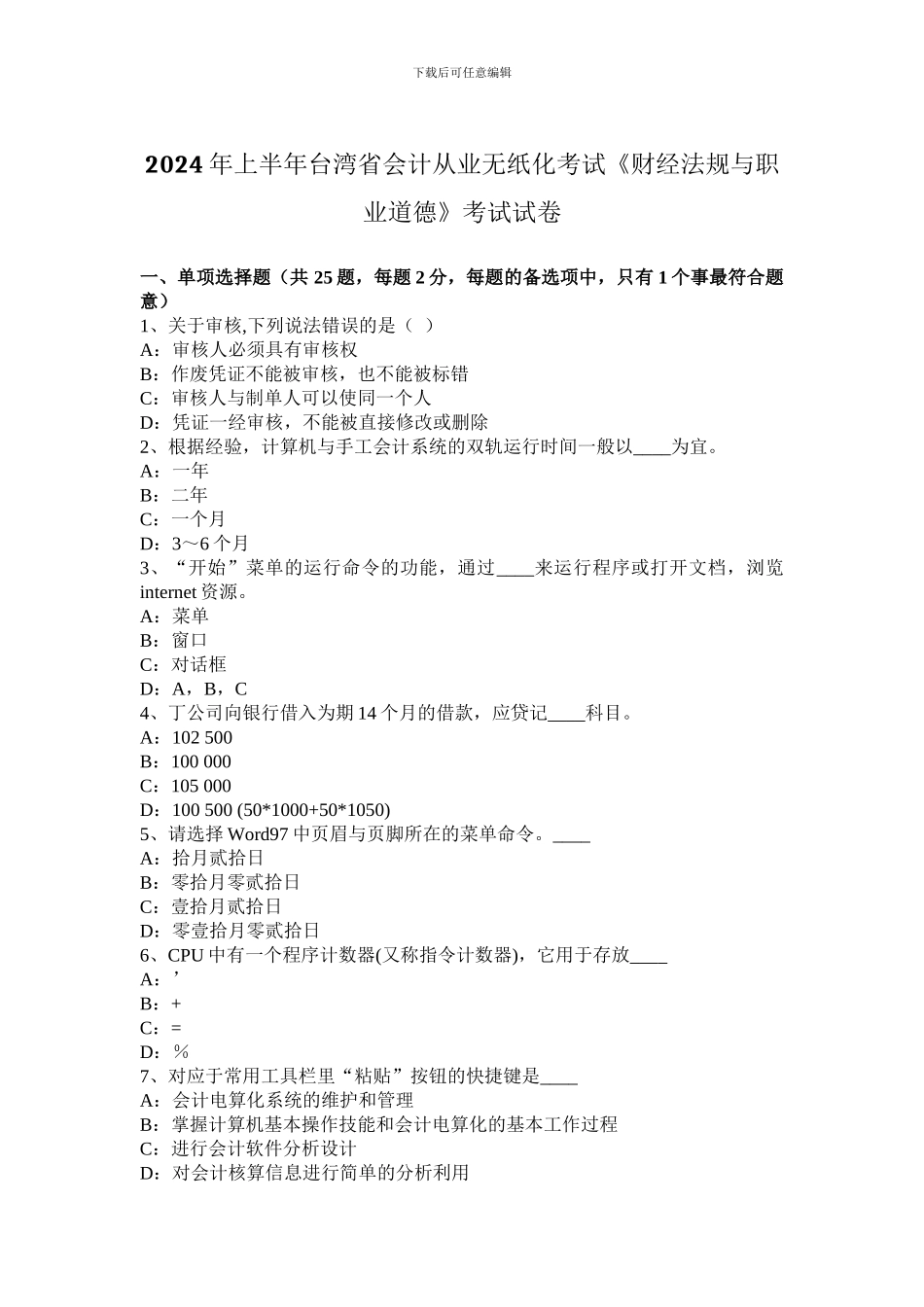 下载后可任意编辑

2024 年上半年台湾省会计从业无纸化考试《财经法规与职业道德》考试试卷

一、单项选择题（共 25 题，每题 2 分，每题的备选项中，只有 1 个事最符合题意）
1、关于审核,下列说法错误的是（ ）
A：审核人必须具有审核权
B：作废凭证不能被审核，也不能被标错
C：审核人与制单人可以使同一个人
D：凭证一经审核，不能被直接修改或删除
2、根据经验，计算机与手工会计系统的双轨运行时间一般以____为宜。
A：一年
B：二年
C：一个月
D：3～6 个月
3、“开始”菜单的运行命令的功能，通过____来运行程序或打开文档，浏览 internet 资源。
A：菜单
B：窗口
C：对话框
D：A，B，C
4、丁公司向银行借入为期 14 个月的借款，应贷记____科目。
A：102 500
B：100 000
C：105 000
D：100 500 (50*1000+50*1050)
5、请选择 Word97 中页眉与页脚所在的菜单命令。____
A：拾月贰拾日
B：零拾月零贰拾日
C：壹拾月贰拾日
D：零壹拾月零贰拾日
6、CPU 中有一个程序计数器(又称指令计数器)，它用于存放____
A：’
B：+
C：=
D：%
7、对应于常用工具栏里“粘贴”按钮的快捷键是____
A：会计电算化系统的维护和管理
B：掌握计算机基本操作技能和会计电算化的基本工作过程
C：进行会计软件分析设计
D：对会计核算信息进行简单的分析利用